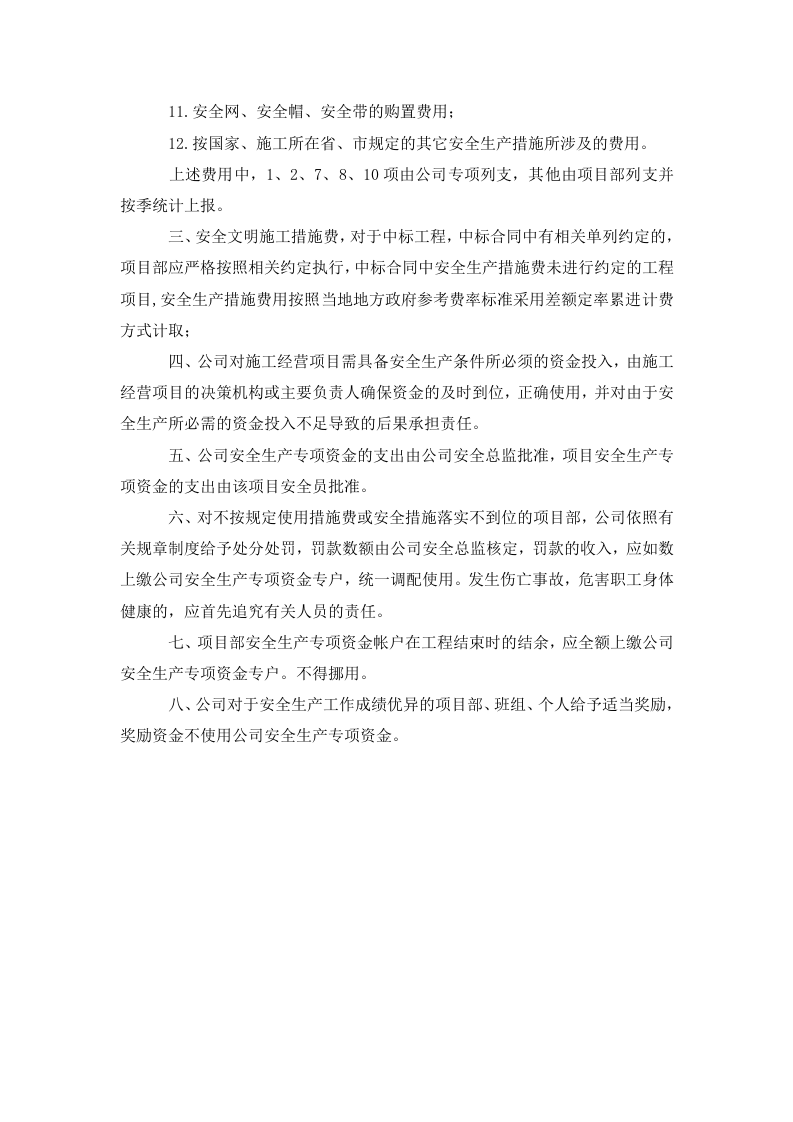 11.安全网、安全帽、安全带的购置费用；

12.按国家、施工所在省、市规定的其它安全生产措施所涉及的费用。

上述费用中，1、2、7、8、10项由公司专项列支，其他由项目部列支并按季统计上报。

三、安全文明施工措施费，对于中标工程，中标合同中有相关单列约定的，项目部应严格按照相关约定执行，中标合同中安全生产措施费未进行约定的工程项目，安全生产措施费用按照当地地方政府参考费率标准采用差额定率累进计费方式计取；

四、公司对施工经营项目需具备安全生产条件所必须的资金投入，由施工经营项目的决策机构或主要负责人确保资金的及时到位，正确使用，并对由于安全生产所必需的资金投入不足导致的后果承担责任。

五、公司安全生产专项资金的支出由公司安全总监批准，项目安全生产专项资金的支出由该项目安全员批准。

六、对不按规定使用措施费或安全措施落实不到位的项目部，公司依照有关规章制度给予处分处罚，罚款数额由公司安全总监核定，罚款的收入，应如数上缴公司安全生产专项资金专户，统一调配使用。发生伤亡事故，危害职工身体健康的，应首先追究有关人员的责任。

七、项目部安全生产专项资金帐户在工程结束时的结余，应全额上缴公司安全生产专项资金专户。不得挪用。

八、公司对于安全生产工作成绩优异的项目部、班组、个人给予适当奖励，奖励资金不使用公司安全生产专项资金。